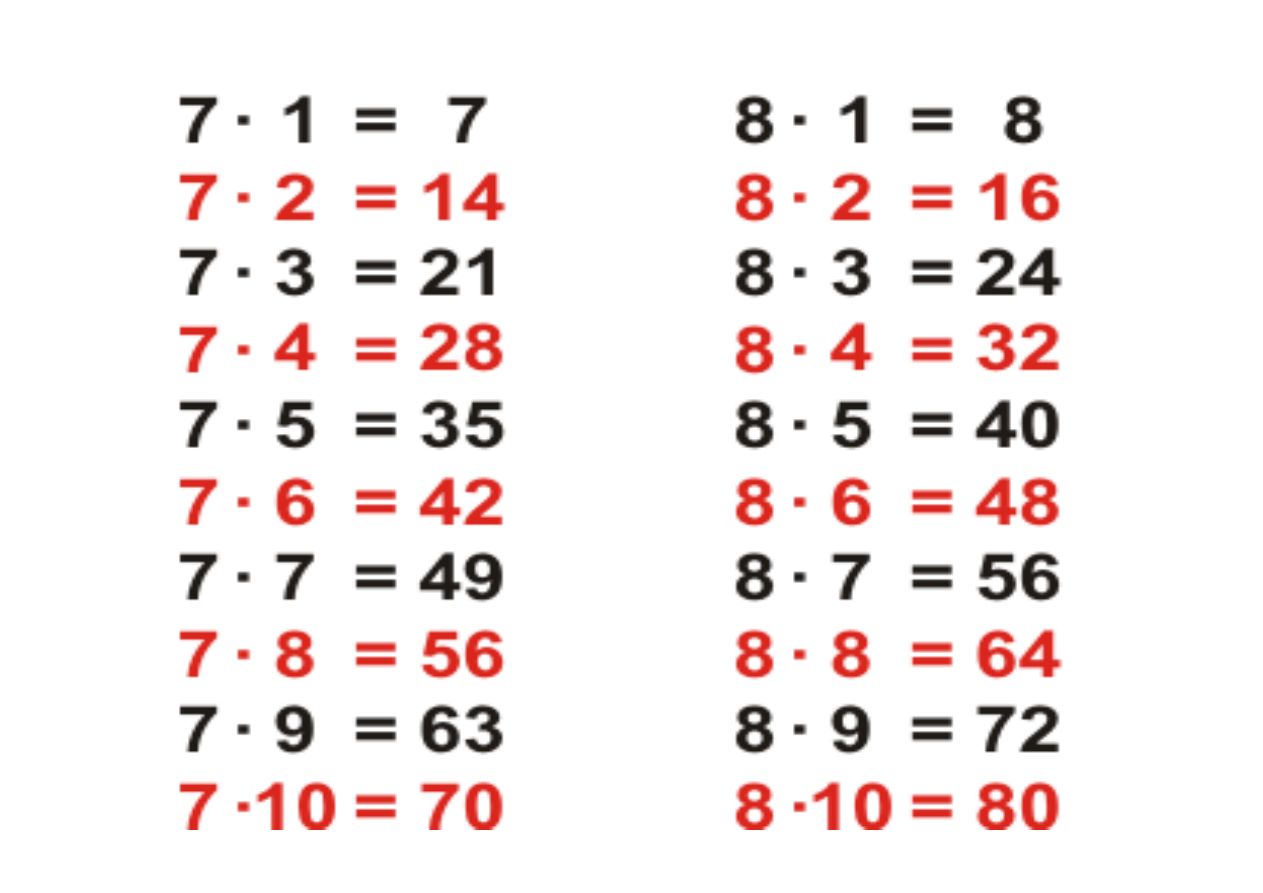 $7 \cdot 1 = 7$
$7 \cdot 2 = 14$
$7 \cdot 3 = 21$
$7 \cdot 4 = 28$
$7 \cdot 5 = 35$
$7 \cdot 6 = 42$
$7 \cdot 7 = 49$
$7 \cdot 8 = 56$
$7 \cdot 9 = 63$
$7 \cdot 10 = 70$

$8 \cdot 1 = 8$
$8 \cdot 2 = 16$
$8 \cdot 3 = 24$
$8 \cdot 4 = 32$
$8 \cdot 5 = 40$
$8 \cdot 6 = 48$
$8 \cdot 7 = 56$
$8 \cdot 8 = 64$
$8 \cdot 9 = 72$
$8 \cdot 10 = 80$